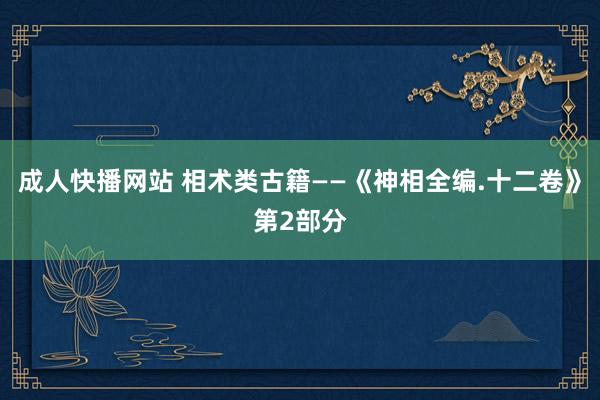 成人快播网站 相术类古籍——《神相全编.十二卷》第2部分